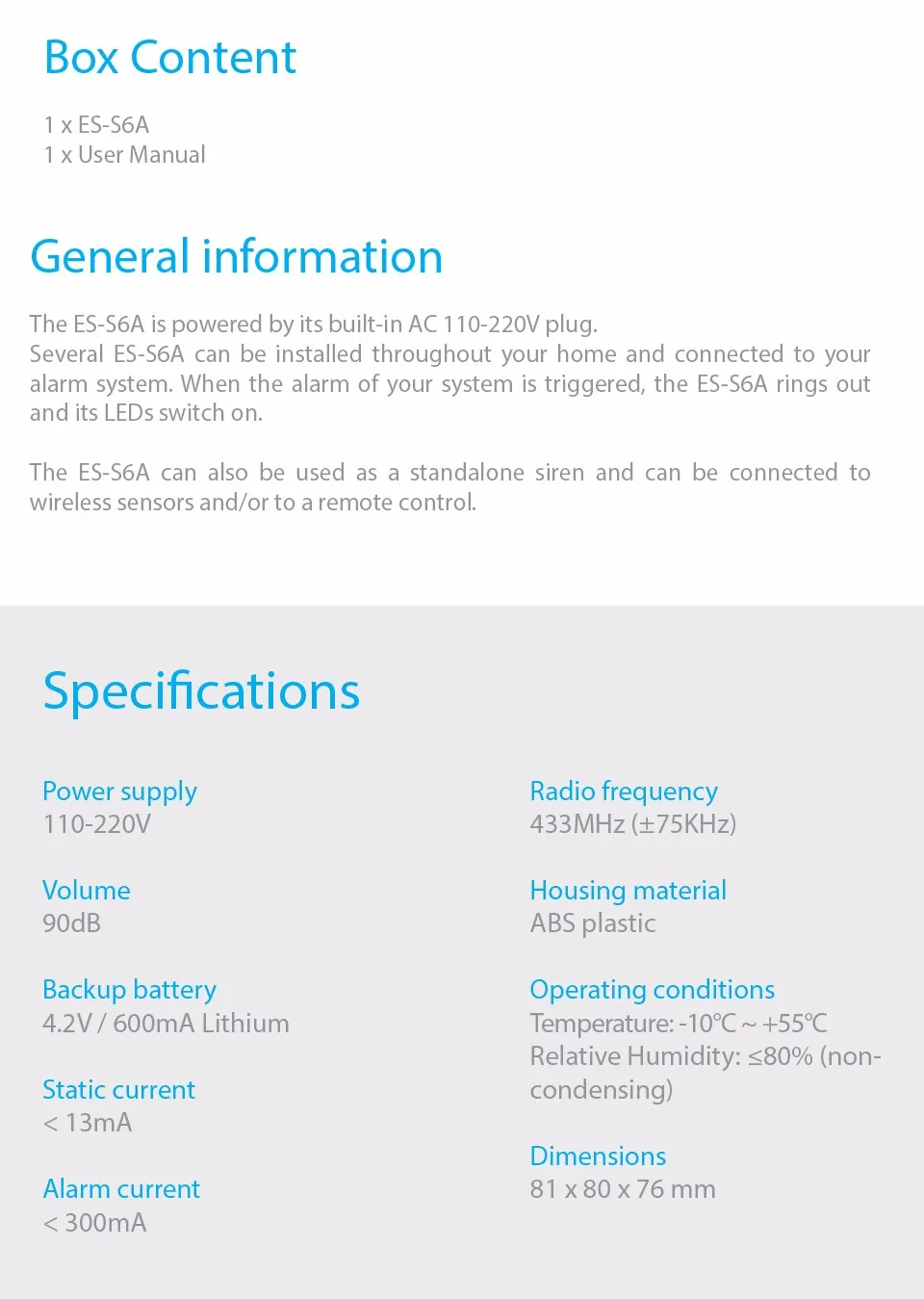 Box Content

1 x ES-S6A
1 x User Manual

General information

The ES-S6A is powered by its built-in AC 110-220V plug.
Several ES-S6A can be installed throughout your home and connected to your alarm system. When the alarm of your system is triggered, the ES-S6A rings out and its LEDs switch on.

The ES-S6A can also be used as a standalone siren and can be connected to wireless sensors and/or to a remote control.

Specifications

Power supply
110-220V

Volume
90dB

Backup battery
4.2V / 600mA Lithium

Static current
< 13mA

Alarm current
< 300mA

Radio frequency
433MHz (±75KHz)

Housing material
ABS plastic

Operating conditions
Temperature: -10℃ ~ +55℃
Relative Humidity: ≤80% (non-condensing)

Dimensions
81 x 80 x 76 mm